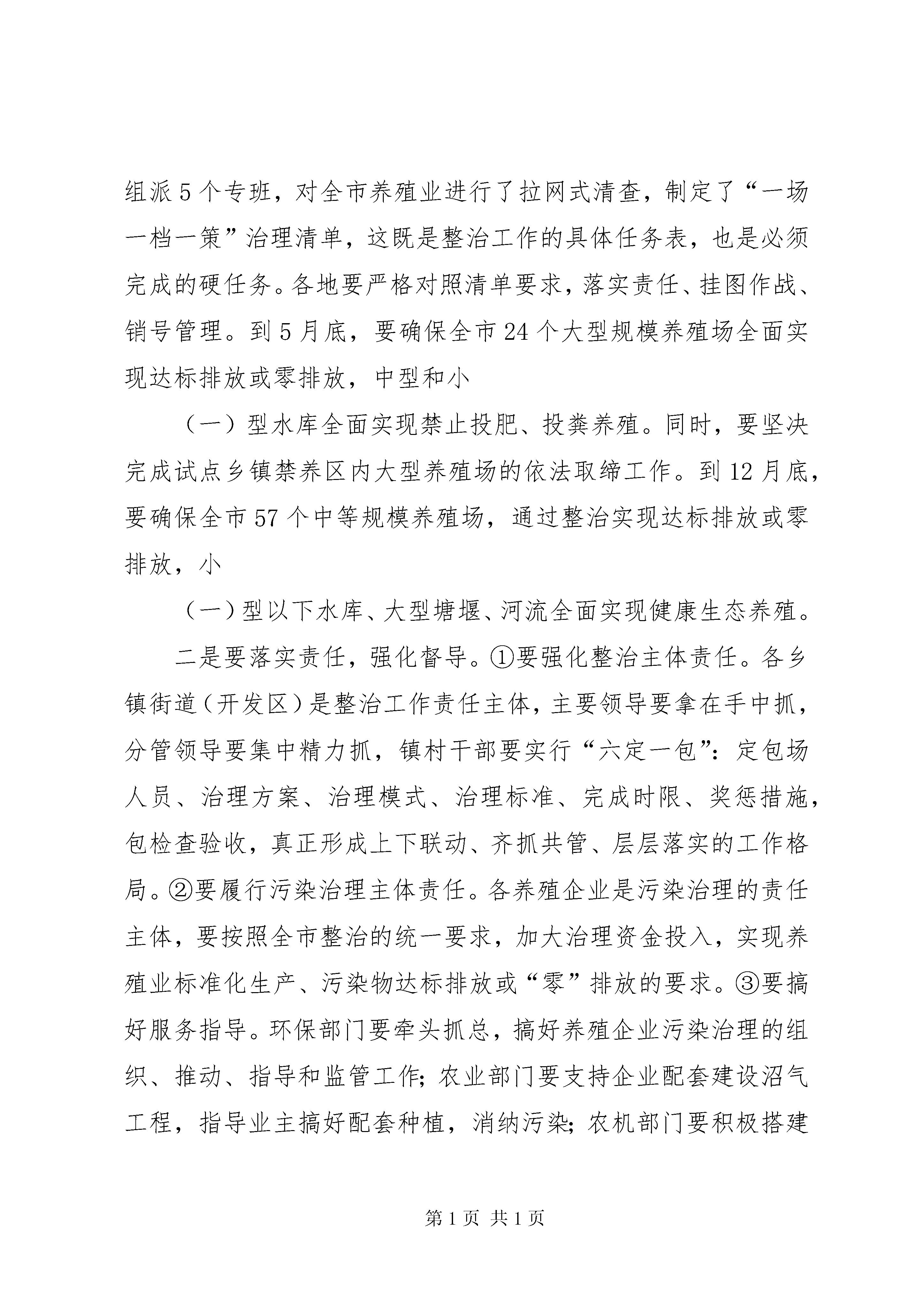 组派5个专班，对全市养殖业进行了拉网式清查，制定了“一场一档一策”治理清单，这既是整治工作的具体任务表，也是必须完成的硬任务。各地要严格对照清单要求，落实责任、挂图作战、销号管理。到5月底，要确保全市24个大型规模养殖场全面实现达标排放或零排放，中型和小

（一）型水库全面实现禁止投肥、投粪养殖。同时，要坚决完成试点乡镇禁养区内大型养殖场的依法取缔工作。到12月底，要确保全市57个中等规模养殖场，通过整治实现达标排放或零排放，小

（一）型以下水库、大型塘堰、河流全面实现健康生态养殖。

二是要落实责任，强化督导。①要强化整治主体责任。各乡镇街道（开发区）是整治工作责任主体，主要领导要拿在手中抓，分管领导要集中精力抓，镇村干部要实行“六定一包”：定包场人员、治理方案、治理模式、治理标准、完成时限、奖惩措施，包检查验收，真正形成上下联动、齐抓共管、层层落实的工作格局。②要履行污染治理主体责任。各养殖企业是污染治理的责任主体，要按照全市整治的统一要求，加大治理资金投入，实现养殖业标准化生产、污染物达标排放或“零”排放的要求。③要搞好服务指导。环保部门要牵头抓总，搞好养殖企业污染治理的组织、推动、指导和监管工作；农业部门要支持企业配套建设沼气工程，指导业主搞好配套种植，消纳污染；农机部门要积极搭建

第1页 共1页